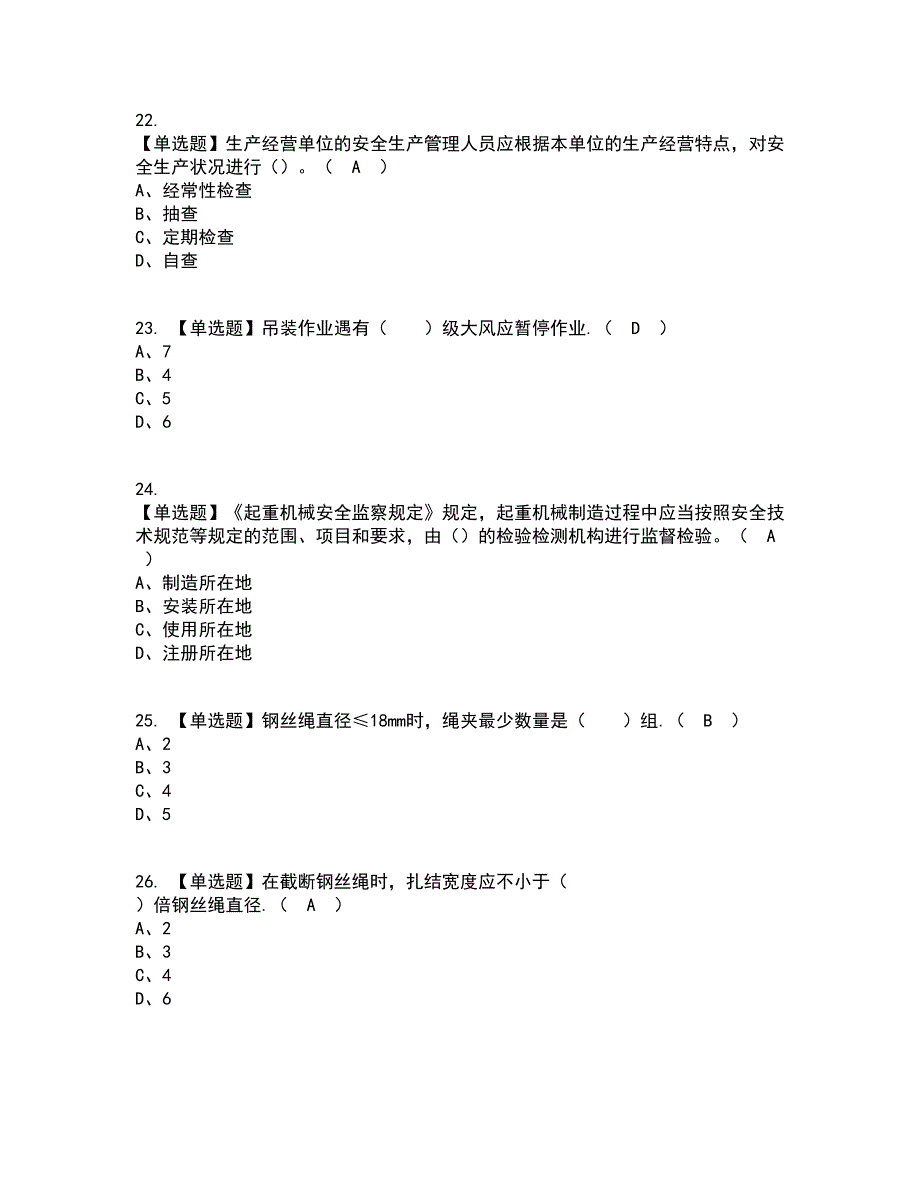 22.
【单选题】生产经营单位的安全生产管理人员应根据本单位的生产经营特点，对安全生产状况进行（）。（ A ）
A、经常性检查
B、抽查
C、定期检查
D、自查

23. 【单选题】吊装作业遇有（　　）级大风应暂停作业.（ D ）
A、7
B、4
C、5
D、6

24.
【单选题】《起重机械安全监察规定》规定，起重机械制造过程中应当按照安全技术规范等规定的范围、项目和要求，由（）的检验检测机构进行监督检验。（ A ）
A、制造所在地
B、安装所在地
C、使用所在地
D、注册所在地

25. 【单选题】钢丝绳直径≤18mm时，绳夹最少数量是（　　）组.（ B ）
A、2
B、3
C、4
D、5

26. 【单选题】在截断钢丝绳时，扎结宽度应不小于（　　）倍钢丝绳直径.（ A ）
A、2
B、3
C、4
D、6